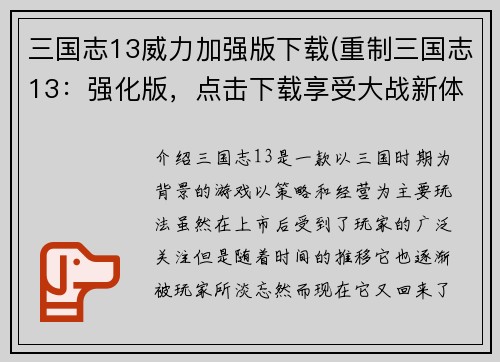 三国志13威力加强版下载(重制三国志13：强化版，点击下载享受大战新体

介绍三国志13是一款以三国时期为背景的游戏以策略和经营为主要玩法虽然在上市后受到了玩家的广泛关注但是随着时间的推移它也逐渐被玩家所淡忘然而现在它又回来了